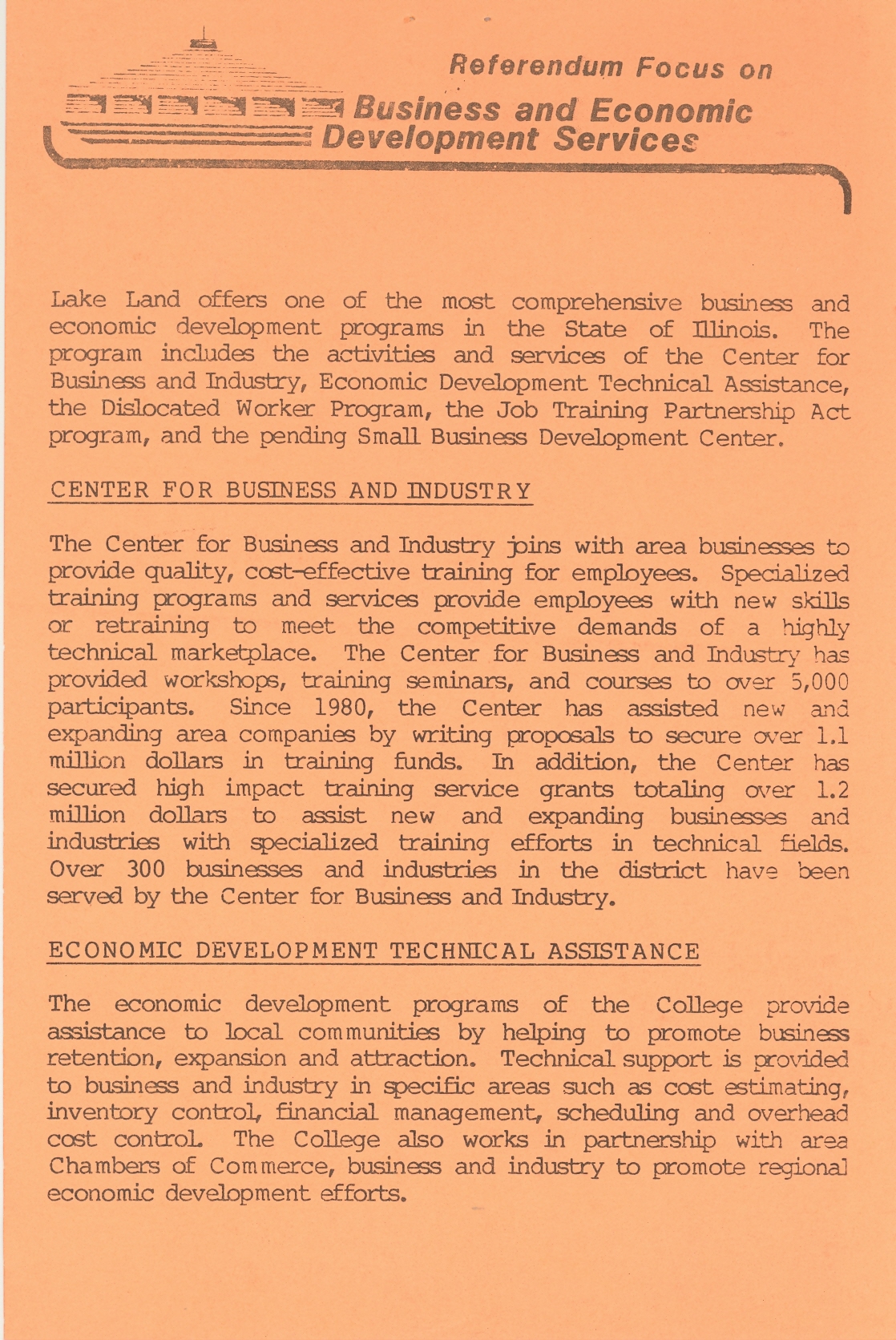 Referendum Focus on
Business and Economic
Development Services

Lake Land offers one of the most comprehensive business and economic development programs in the State of Illinois. The program includes the activities and services of the Center for Business and Industry, Economic Development Technical Assistance, the Dislocated Worker Program, the Job Training Partnership Act program, and the pending Small Business Development Center.

CENTER FOR BUSINESS AND INDUSTRY

The Center for Business and Industry joins with area businesses to provide quality, cost-effective training for employees. Specialized training programs and services provide employees with new skills or retraining to meet the competitive demands of a highly technical marketplace. The Center for Business and Industry has provided workshops, training seminars, and courses to over 5,000 participants. Since 1980, the Center has assisted new and expanding area companies by writing proposals to secure over 1.1 million dollars in training funds. In addition, the Center has secured high impact training service grants totaling over 1.2 million dollars to assist new and expanding businesses and industries with specialized training efforts in technical fields. Over 300 businesses and industries in the district have been served by the Center for Business and Industry.

ECONOMIC DEVELOPMENT TECHNICAL ASSISTANCE

The economic development programs of the College provide assistance to local communities by helping to promote business retention, expansion and attraction. Technical support is provided to business and industry in specific areas such as cost estimating, inventory control, financial management, scheduling and overhead cost control. The College also works in partnership with area Chambers of Commerce, business and industry to promote regional economic development efforts.